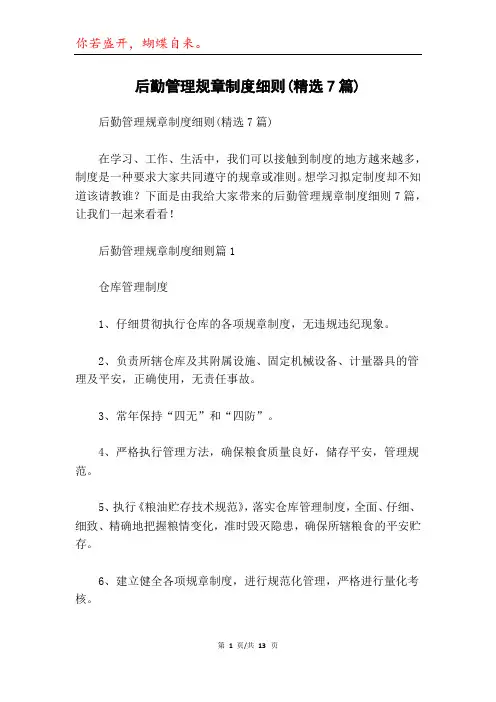 你若盛开，蝴蝶自来。

后勤管理规章制度细则(精选7篇)

后勤管理规章制度细则(精选7篇)

在学习、工作、生活中，我们可以接触到制度的地方越来越多，制度是一种要求大家共同遵守的规章或准则。想学习拟定制度却不知道该请教谁？下面是由我给大家带来的后勤管理规章制度细则7篇，让我们一起来看看！

后勤管理规章制度细则篇1

仓库管理制度

1、仔细贯彻执行仓库的各项规章制度，无违规违纪现象。

2、负责所辖仓库及其附属设施、固定机械设备、计量器具的管理及平安，正确使用，无责任事故。

3、常年保持“四无”和“四防”。

4、严格执行管理方法，确保粮食质量良好，储存平安，管理规范。

5、执行《粮油贮存技术规范》，落实仓库管理制度，全面、仔细、细致、精确地把握粮情变化，准时毁灭隐患，确保所辖粮食的平安贮存。

6、建立健全各项规章制度，进行规范化管理，严格进行量化考核。

第 1 页/共 13 页